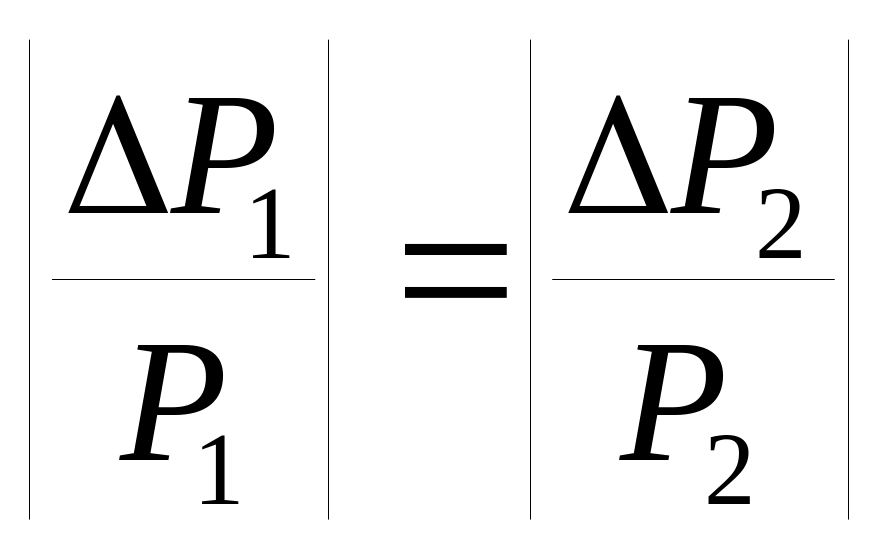 $\left|\frac{\Delta P_1}{P_1}\right| = \left|\frac{\Delta P_2}{P_2}\right|$